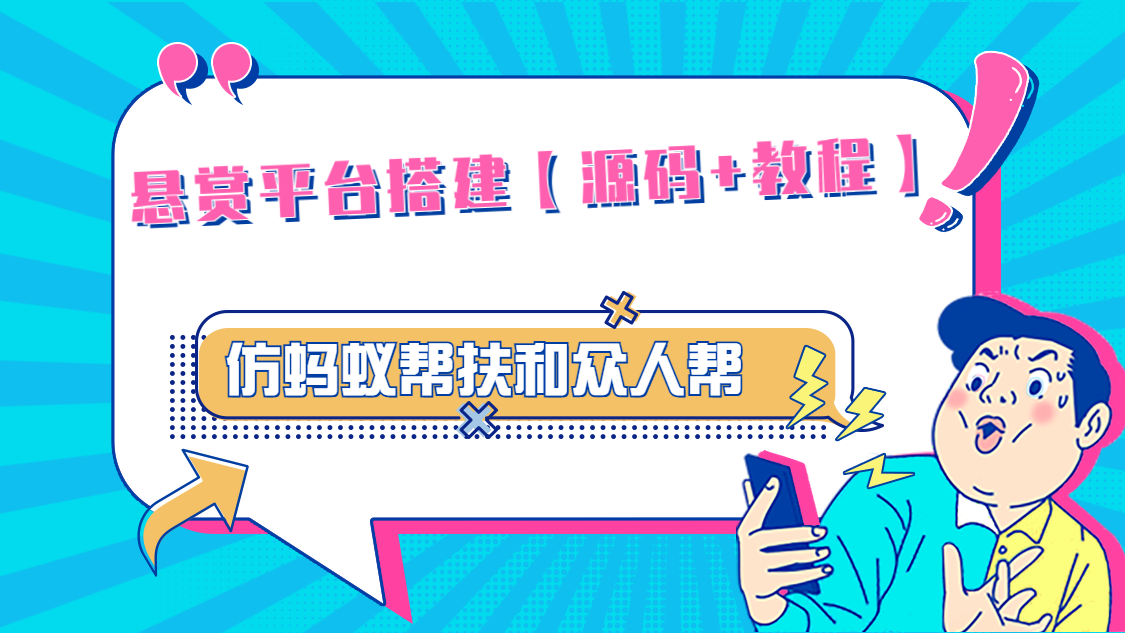 悬赏平台搭建【源码+教程】

仿蚂蚁帮扶和众人帮